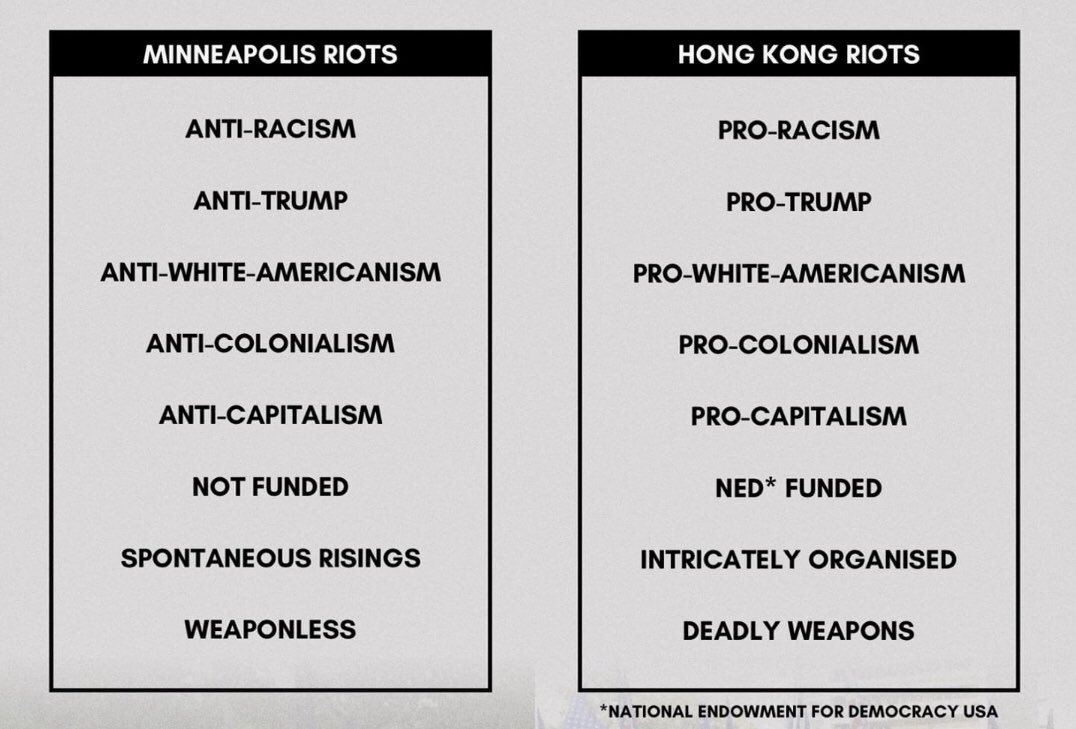 MINNEAPOLIS RIOTS

ANTI-RACISM

ANTI-TRUMP

ANTI-WHITE-AMERICANISM

ANTI-COLONIALISM

ANTI-CAPITALISM

NOT FUNDED

SPONTANEOUS RISINGS

WEAPONLESS

HONG KONG RIOTS

PRO-RACISM

PRO-TRUMP

PRO-WHITE-AMERICANISM

PRO-COLONIALISM

PRO-CAPITALISM

NED* FUNDED

INTRICATELY ORGANISED

DEADLY WEAPONS

*NATIONAL ENDOWMENT FOR DEMOCRACY USA